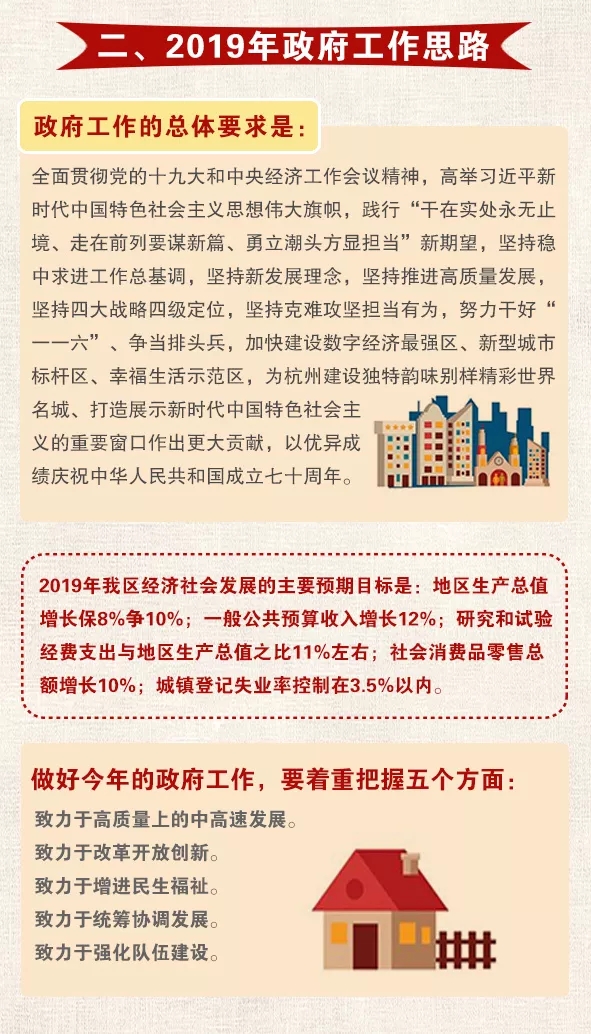 二、2019年政府工作思路

政府工作的总体要求是：

全面贯彻党的十九大和中央经济工作会议精神，高举习近平新时代中国特色社会主义思想伟大旗帜，践行“干在实处永无止境、走在前列要谋新篇、勇立潮头方显担当”新期望，坚持稳中求进工作总基调，坚持新发展理念，坚持推进高质量发展，坚持四大战略四级定位，坚持克难攻坚担当有为，努力干好“一一六”、争当排头兵，加快建设数字经济最强区、新型城市标杆区、幸福生活示范区，为杭州建设独特韵味别样精彩世界名城、打造展示新时代中国特色社会主义的重要窗口作出更大贡献，以优异成绩庆祝中华人民共和国成立七十周年。

2019年我区经济社会发展的主要预期目标是：地区生产总值增长保8%争10%；一般公共预算收入增长12%；研究和试验经费支出与地区生产总值之比11%左右；社会消费品零售总额增长10%；城镇登记失业率控制在3.5%以内。

做好今年的政府工作，要着重把握五个方面：

致力于高质量上的中高速发展。
致力于改革开放创新。
致力于增进民生福祉。
致力于统筹协调发展。
致力于强化队伍建设。